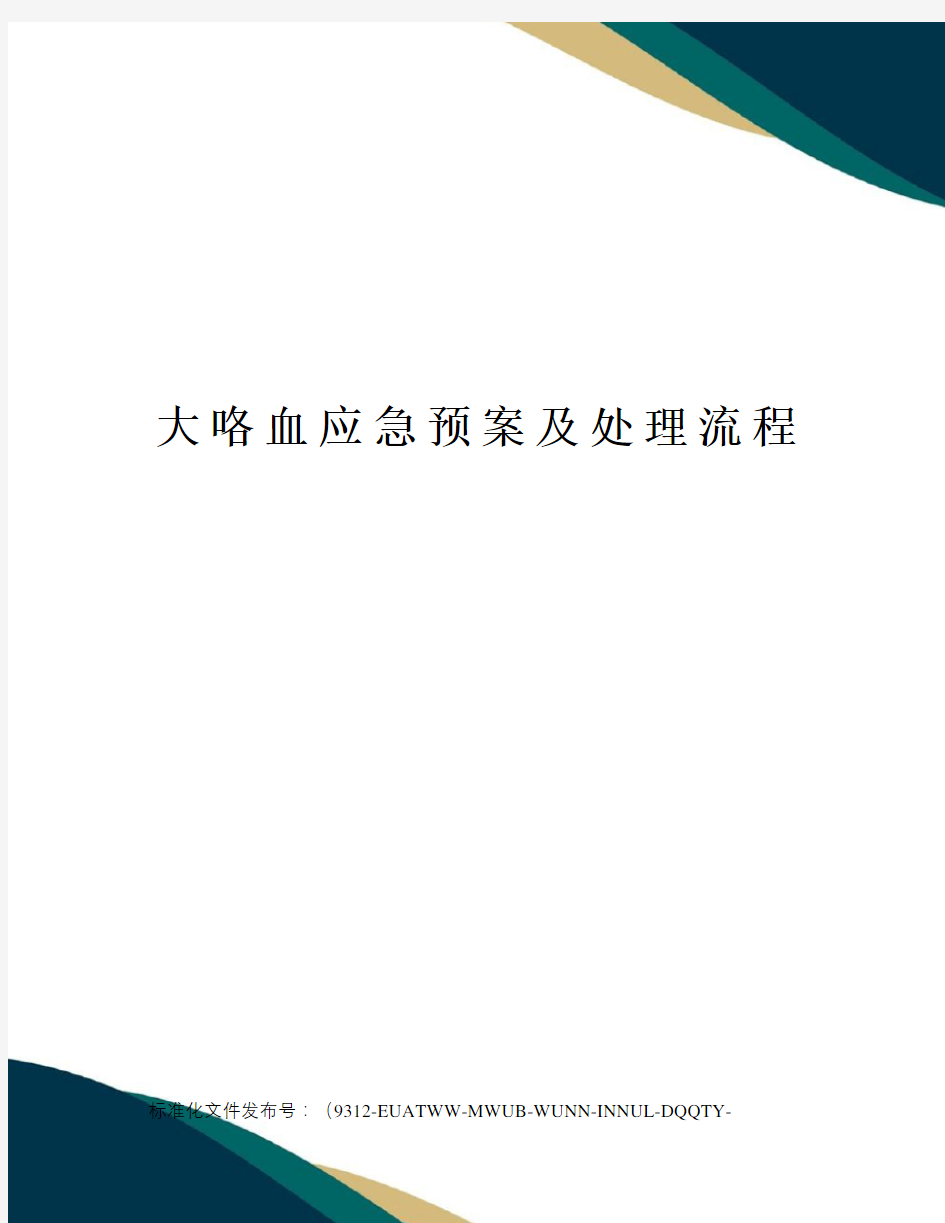 大咯血应急预案及处理流程

标准化文件发布号：（9312-EUATWW-MWUB-WUNN-INNUL-DQQTY-